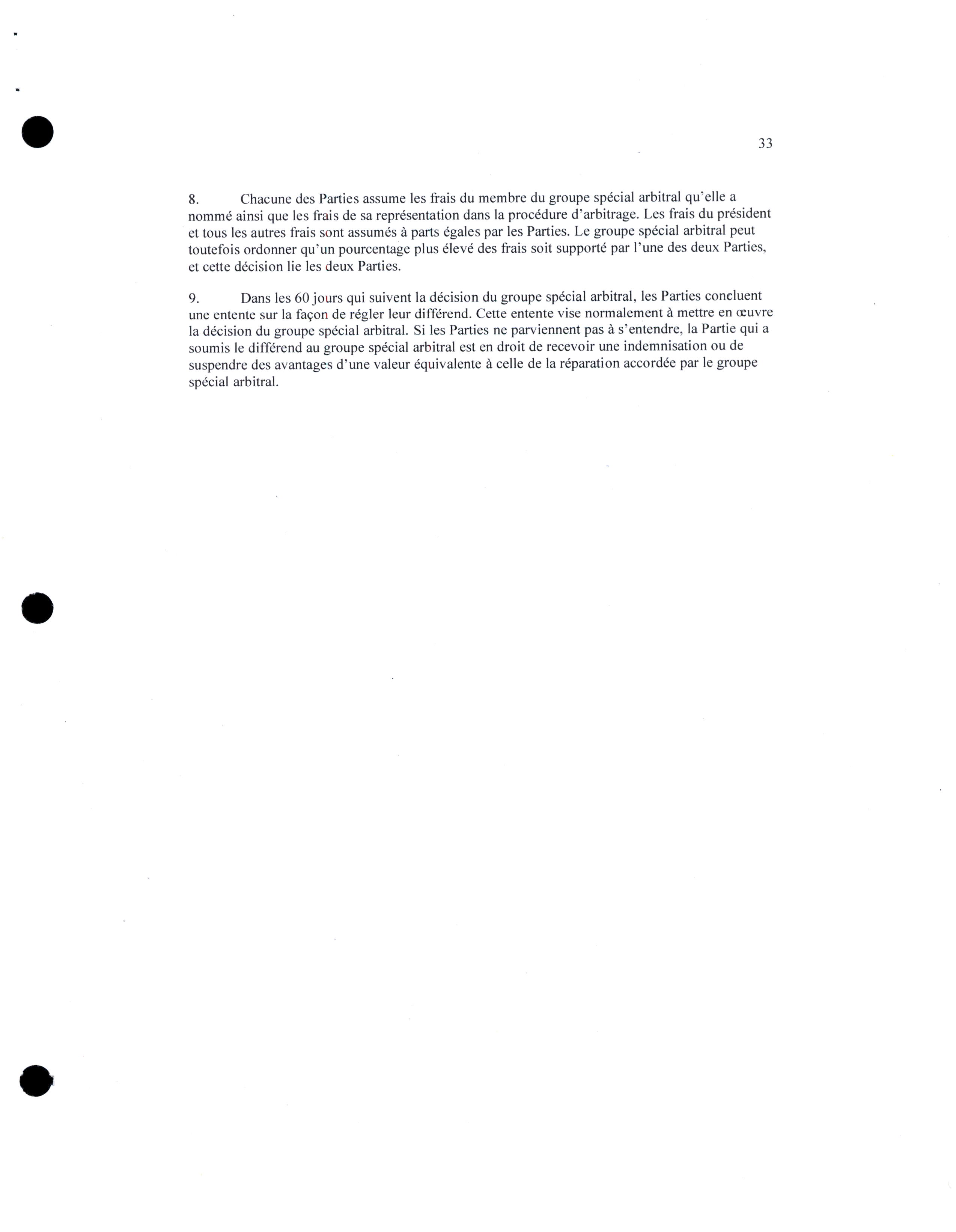 33

8. Chacune des Parties assume les frais du membre du groupe spécial arbitral qu'elle a nommé ainsi que les frais de sa représentation dans la procédure d'arbitrage. Les frais du président et tous les autres frais sont assumés à parts égales par les Parties. Le groupe spécial arbitral peut toutefois ordonner qu'un pourcentage plus élevé des frais soit supporté par l'une des deux Parties, et cette décision lie les deux Parties.

9. Dans les 60 jours qui suivent la décision du groupe spécial arbitral, les Parties concluent une entente sur la façon de régler leur différend. Cette entente vise normalement à mettre en œuvre la décision du groupe spécial arbitral. Si les Parties ne parviennent pas à s'entendre, la Partie qui a soumis le différend au groupe spécial arbitral est en droit de recevoir une indemnisation ou de suspendre des avantages d'une valeur équivalente à celle de la réparation accordée par le groupe spécial arbitral.